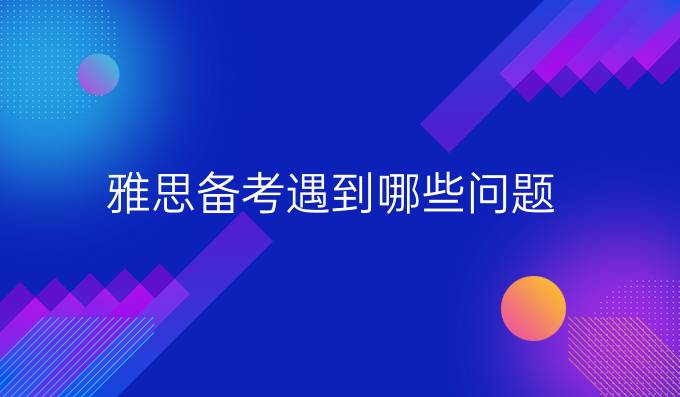 雅思备考遇到哪些问题